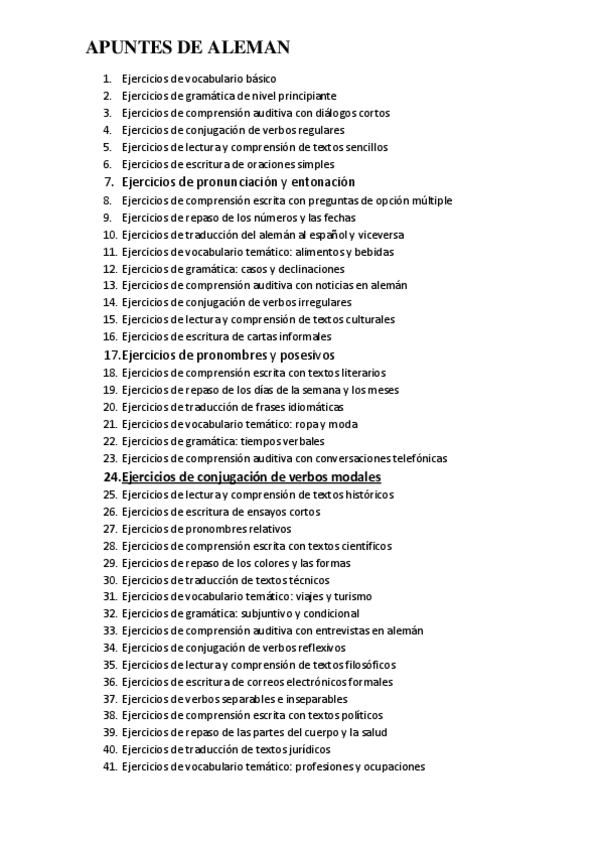 APUNTES DE ALEMAN

1. Ejercicios de vocabulario básico
2. Ejercicios de gramática de nivel principiante
3. Ejercicios de comprensión auditiva con diálogos cortos
4. Ejercicios de conjugación de verbos regulares
5. Ejercicios de lectura y comprensión de textos sencillos
6. Ejercicios de escritura de oraciones simples
7. Ejercicios de pronunciación y entonación
8. Ejercicios de comprensión escrita con preguntas de opción múltiple
9. Ejercicios de repaso de los números y las fechas
10. Ejercicios de traducción del alemán al español y viceversa
11. Ejercicios de vocabulario temático: alimentos y bebidas
12. Ejercicios de gramática: casos y declinaciones
13. Ejercicios de comprensión auditiva con noticias en alemán
14. Ejercicios de conjugación de verbos irregulares
15. Ejercicios de lectura y comprensión de textos culturales
16. Ejercicios de escritura de cartas informales
17. Ejercicios de pronombres y posesivos
18. Ejercicios de comprensión escrita con textos literarios
19. Ejercicios de repaso de los días de la semana y los meses
20. Ejercicios de traducción de frases idiomáticas
21. Ejercicios de vocabulario temático: ropa y moda
22. Ejercicios de gramática: tiempos verbales
23. Ejercicios de comprensión auditiva con conversaciones telefónicas
24. Ejercicios de conjugación de verbos modales
25. Ejercicios de lectura y comprensión de textos históricos
26. Ejercicios de escritura de ensayos cortos
27. Ejercicios de pronombres relativos
28. Ejercicios de comprensión escrita con textos científicos
29. Ejercicios de repaso de los colores y las formas
30. Ejercicios de traducción de textos técnicos
31. Ejercicios de vocabulario temático: viajes y turismo
32. Ejercicios de gramática: subjuntivo y condicional
33. Ejercicios de comprensión auditiva con entrevistas en alemán
34. Ejercicios de conjugación de verbos reflexivos
35. Ejercicios de lectura y comprensión de textos filosóficos
36. Ejercicios de escritura de correos electrónicos formales
37. Ejercicios de verbos separables e inseparables
38. Ejercicios de comprensión escrita con textos políticos
39. Ejercicios de repaso de las partes del cuerpo y la salud
40. Ejercicios de traducción de textos jurídicos
41. Ejercicios de vocabulario temático: profesiones y ocupaciones